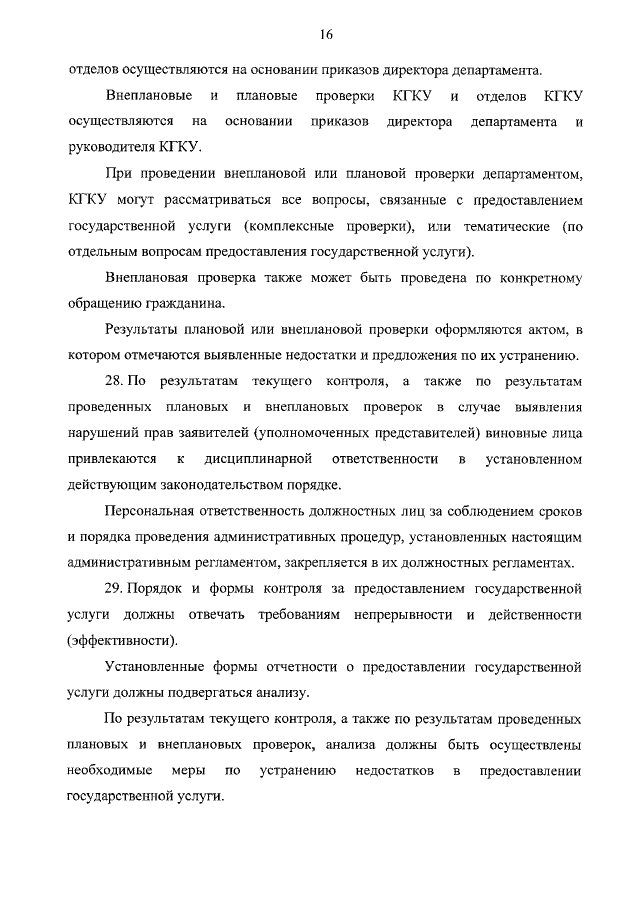 16

отделов осуществляются на основании приказов директора департамента.

Внеплановые и плановые проверки КГКУ и отделов КГКУ осуществляются на основании приказов директора департамента и руководителя КГКУ.

При проведении внеплановой или плановой проверки департаментом, КГКУ могут рассматриваться все вопросы, связанные с предоставлением государственной услуги (комплексные проверки), или тематические (по отдельным вопросам предоставления государственной услуги).

Внеплановая проверка также может быть проведена по конкретному обращению гражданина.

Результаты плановой или внеплановой проверки оформляются актом, в котором отмечаются выявленные недостатки и предложения по их устранению.

28. По результатам текущего контроля, а также по результатам проведенных плановых и внеплановых проверок в случае выявления нарушений прав заявителей (уполномоченных представителей) виновные лица привлекаются к дисциплинарной ответственности в установленном действующим законодательством порядке.

Персональная ответственность должностных лиц за соблюдением сроков и порядка проведения административных процедур, установленных настоящим административным регламентом, закрепляется в их должностных регламентах.

29. Порядок и формы контроля за предоставлением государственной услуги должны отвечать требованиям непрерывности и действенности (эффективности).

Установленные формы отчетности о предоставлении государственной услуги должны подвергаться анализу.

По результатам текущего контроля, а также по результатам проведенных плановых и внеплановых проверок, анализа должны быть осуществлены необходимые меры по устранению недостатков в предоставлении государственной услуги.